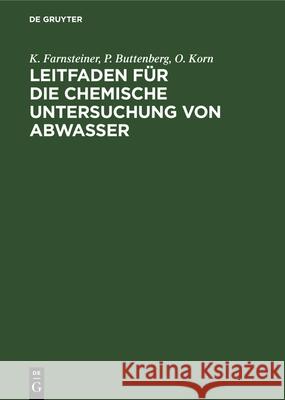 DE GRUYTER

K. Farnsteiner, P. Buttenberg, O. Korn

LEITFADEN FÜR DIE CHEMISCHE UNTERSUCHUNG VON ABWASSER

DE G

Kraina Książek